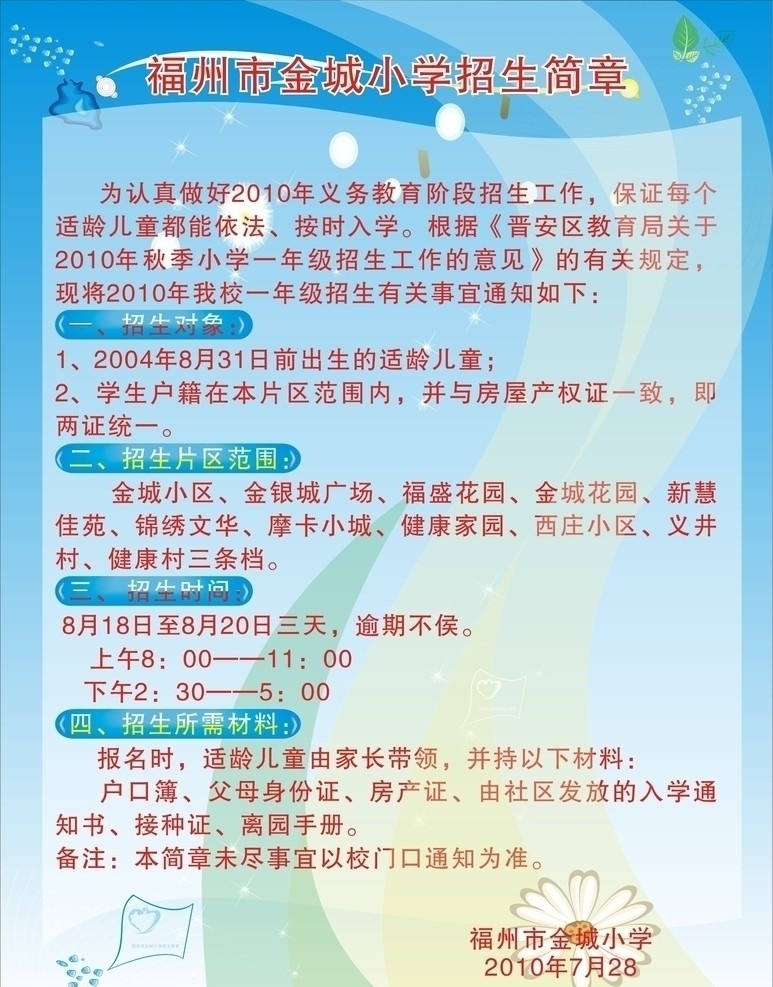 福州市金城小学招生简章

为认真做好2010年义务教育阶段招生工作，保证每个适龄儿童都能依法、按时入学。根据《晋安区教育局关于2010年秋季小学一年级招生工作的意见》的有关规定，现将2010年我校一年级招生有关事宜通知如下：

一、招生对象：

1、2004年8月31日前出生的适龄儿童；

2、学生户籍在本片区范围内，并与房屋产权证一致，即两证统一。

二、招生片区范围：

金城小区、金银城广场、福盛花园、金城花园、新慧佳苑、锦绣文华、摩卡小城、健康家园、西庄小区、义井村、健康村三条档。

三、招生时间：

8月18日至8月20日三天，逾期不侯。

上午8：00——11：00

下午2：30——5：00

四、招生所需材料：

报名时，适龄儿童由家长带领，并持以下材料：

户口簿、父母身份证、房产证、由社区发放的入学通知书、接种证、离园手册。

备注：本简章未尽事宜以校门口通知为准。

福州市金城小学
2010年7月28